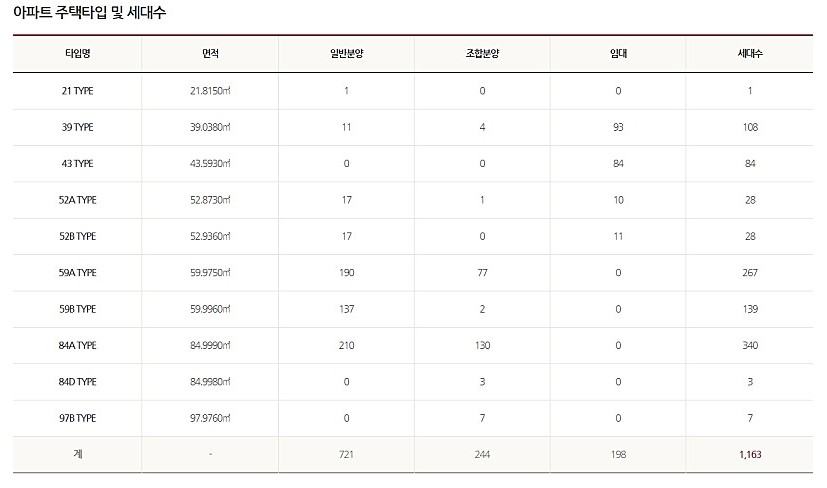 아파트 주택타입 및 세대수

| 타입명 | 면적 | 일반분양 | 조합분양 | 임대 | 세대수 |
|---|---|---|---|---|---|
| 21 TYPE | 21.8150㎡ | 1 | 0 | 0 | 1 |
| 39 TYPE | 39.0380㎡ | 11 | 4 | 93 | 108 |
| 43 TYPE | 43.5930㎡ | 0 | 0 | 84 | 84 |
| 52A TYPE | 52.8730㎡ | 17 | 1 | 10 | 28 |
| 52B TYPE | 52.9360㎡ | 17 | 0 | 11 | 28 |
| 59A TYPE | 59.9750㎡ | 190 | 77 | 0 | 267 |
| 59B TYPE | 59.9960㎡ | 137 | 2 | 0 | 139 |
| 84A TYPE | 84.9990㎡ | 210 | 130 | 0 | 340 |
| 84D TYPE | 84.9980㎡ | 0 | 3 | 0 | 3 |
| 97B TYPE | 97.9760㎡ | 0 | 7 | 0 | 7 |
| 계 | - | 721 | 244 | 198 | 1,163 |